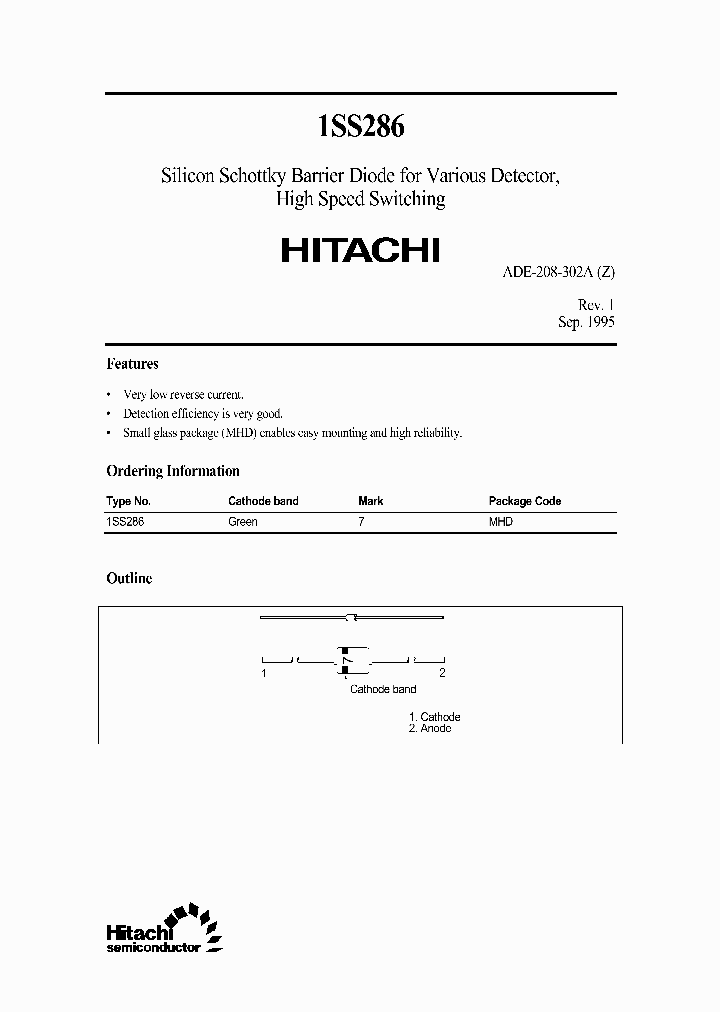 1SS286

Silicon Schottky Barrier Diode for Various Detector, High Speed Switching

HITACHI

ADE-208-302A (Z)

Rev. 1
Sep. 1995

Features

• Very low reverse current.
• Detection efficiency is very good.
• Small glass package (MHD) enables easy mounting and high reliability.

Ordering Information

| Type No. | Cathode band | Mark | Package Code |
|---|---|---|---|
| 1SS286 | Green | 7 | MHD |

Outline

1
2
Cathode band

1. Cathode
2. Anode

Hitachi
semiconductor